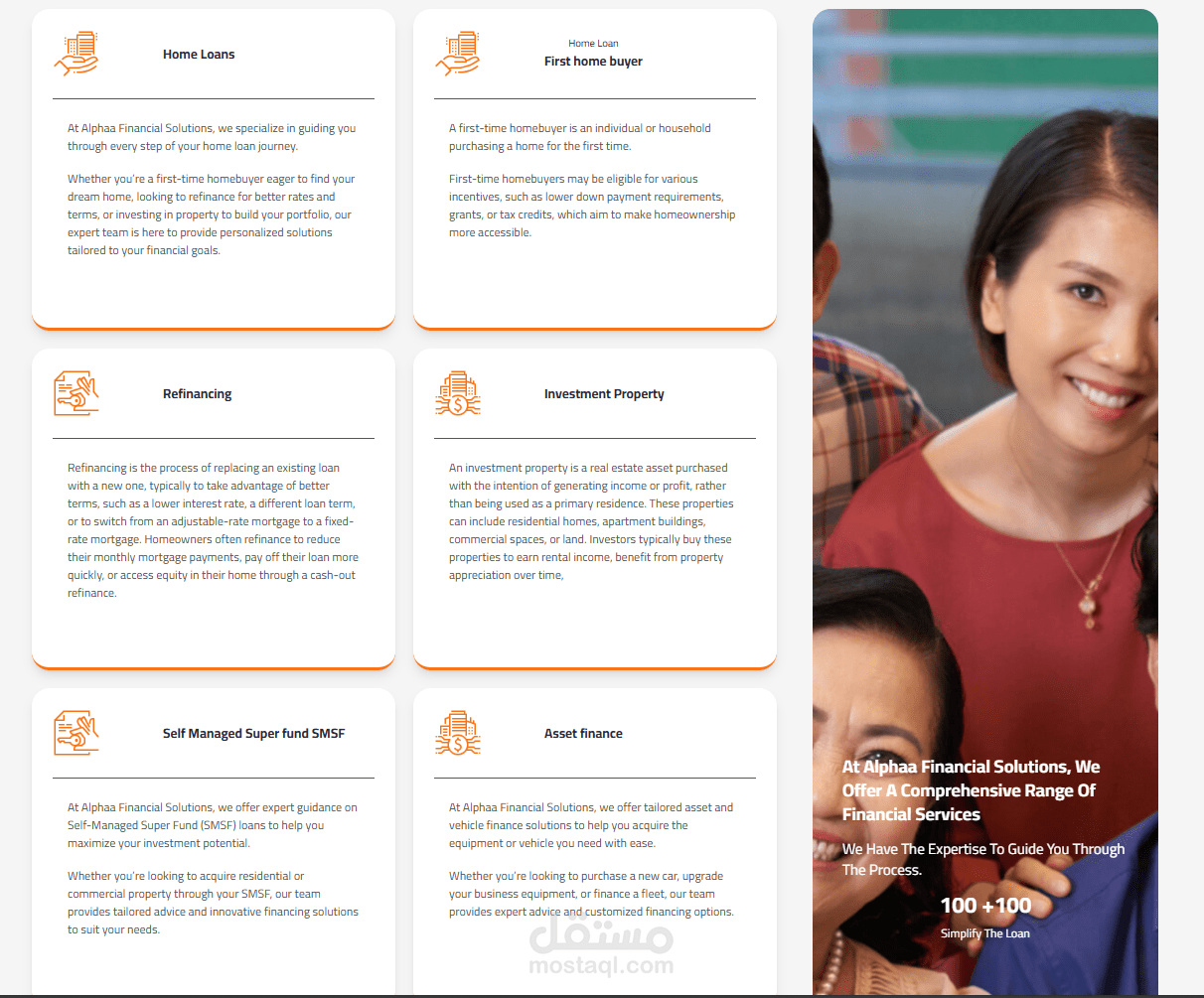 Home Loans

At Alphaa Financial Solutions, we specialize in guiding you through every step of your home loan journey.

Whether you're a first-time homebuyer eager to find your dream home, looking to refinance for better rates and terms, or investing in property to build your portfolio, our expert team is here to provide personalized solutions tailored to your financial goals.

Home Loan
First home buyer

A first-time homebuyer is an individual or household purchasing a home for the first time.

First-time homebuyers may be eligible for various incentives, such as lower down payment requirements, grants, or tax credits, which aim to make homeownership more accessible.

Refinancing

Refinancing is the process of replacing an existing loan with a new one, typically to take advantage of better terms, such as a lower interest rate, a different loan term, or to switch from an adjustable-rate mortgage to a fixed-rate mortgage. Homeowners often refinance to reduce their monthly mortgage payments, pay off their loan more quickly, or access equity in their home through a cash-out refinance.

Investment Property

An investment property is a real estate asset purchased with the intention of generating income or profit, rather than being used as a primary residence. These properties can include residential homes, apartment buildings, commercial spaces, or land. Investors typically buy these properties to earn rental income, benefit from property appreciation over time,

Self Managed Super fund SMSF

At Alphaa Financial Solutions, we offer expert guidance on Self-Managed Super Fund (SMSF) loans to help you maximize your investment potential.

Whether you're looking to acquire residential or commercial property through your SMSF, our team provides tailored advice and innovative financing solutions to suit your needs.

Asset finance

At Alphaa Financial Solutions, we offer tailored asset and vehicle finance solutions to help you acquire the equipment or vehicle you need with ease.

Whether you're looking to purchase a new car, upgrade your business equipment, or finance a fleet, our team provides expert advice and customized financing options.

مستقل
mostaql.com

At Alphaa Financial Solutions, We Offer A Comprehensive Range Of Financial Services

We Have The Expertise To Guide You Through The Process.

100 +100
Simplify The Loan